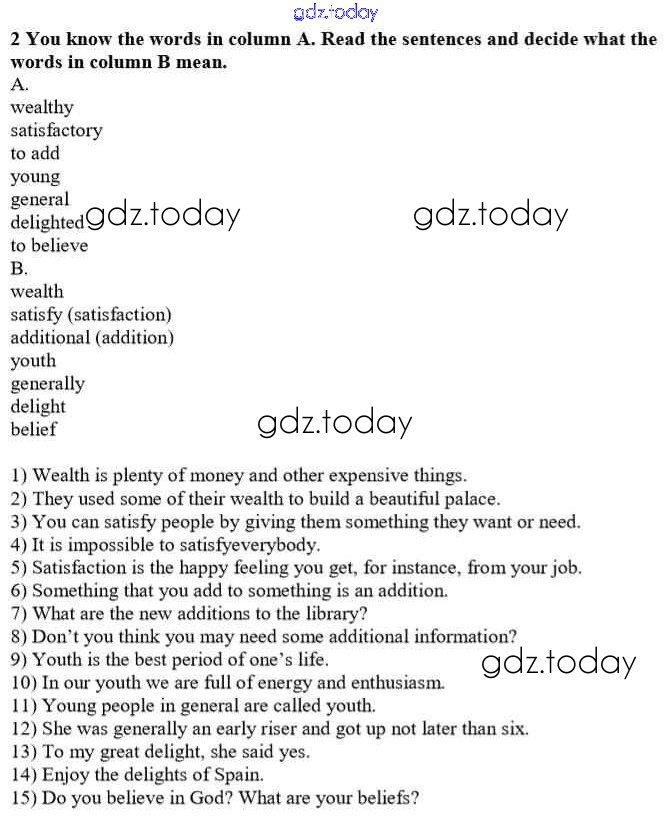 gdz.today

2 You know the words in column A. Read the sentences and decide what the words in column B mean.

A.
wealthy
satisfactory
to add
young
general
delighted gdz.today gdz.today
to believe

B.
wealth
satisfy (satisfaction)
additional (addition)
youth
generally
delight
belief gdz.today

1) Wealth is plenty of money and other expensive things.
2) They used some of their wealth to build a beautiful palace.
3) You can satisfy people by giving them something they want or need.
4) It is impossible to satisfyeverybody.
5) Satisfaction is the happy feeling you get, for instance, from your job.
6) Something that you add to something is an addition.
7) What are the new additions to the library?
8) Don't you think you may need some additional information?
9) Youth is the best period of one's life. gdz.today
10) In our youth we are full of energy and enthusiasm.
11) Young people in general are called youth.
12) She was generally an early riser and got up not later than six.
13) To my great delight, she said yes.
14) Enjoy the delights of Spain.
15) Do you believe in God? What are your beliefs?